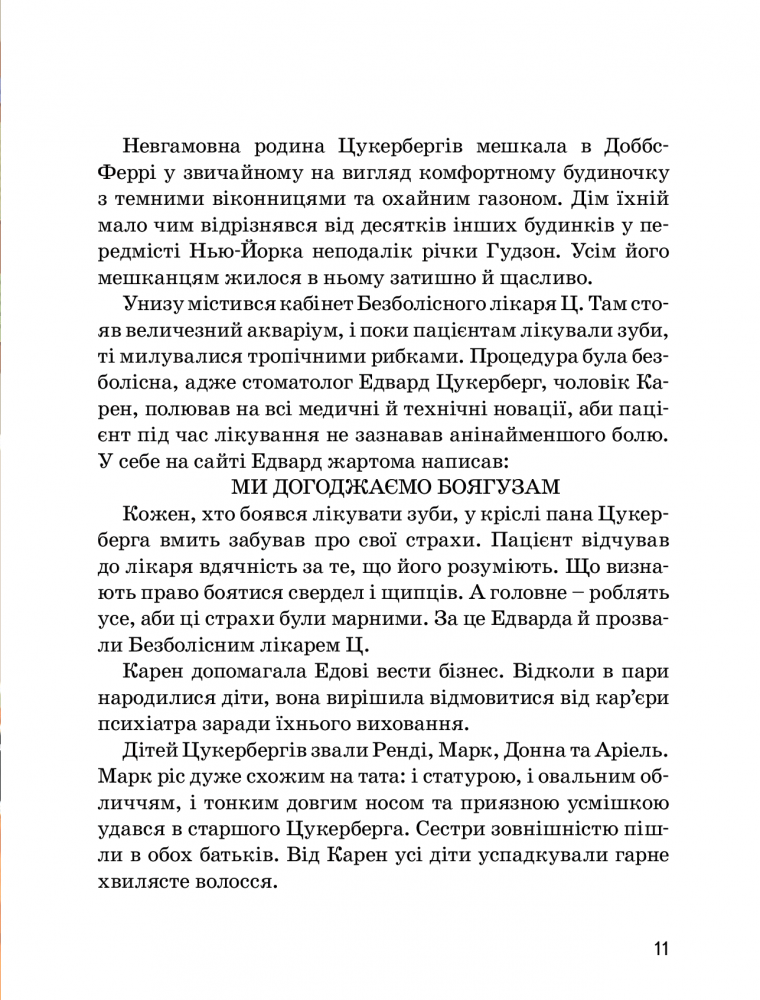 Невгамовна родина Цукербергів мешкала в Доббс-Феррі у звичайному на вигляд комфортному будиночку з темними віконницями та охайним газоном. Дім їхній мало чим відрізнявся від десятків інших будинків у передмісті Нью-Йорка неподалік річки Гудзон. Усім його мешканцям жилося в ньому затишно й щасливо.

Унизу містився кабінет Безболісного лікаря Ц. Там стояв величезний акваріум, і поки пацієнтам лікували зуби, ті милувалися тропічними рибками. Процедура була безболісна, адже стоматолог Едвард Цукерберг, чоловік Карен, полював на всі медичні й технічні новації, аби пацієнт під час лікування не зазнавав анінайменшого болю. У себе на сайті Едвард жартома написав:

МИ ДОГОДЖАЄМО БОЯГУЗАМ

Кожен, хто боявся лікувати зуби, у кріслі пана Цукерберга вмить забував про свої страхи. Пацієнт відчував до лікаря вдячність за те, що його розуміють. Що визнають право боятися свердел і щипців. А головне – роблять усе, аби ці страхи були марними. За це Едварда й прозвали Безболісним лікарем Ц.

Карен допомагала Едові вести бізнес. Відколи в пари народилися діти, вона вирішила відмовитися від кар'єри психіатра заради їхнього виховання.

Дітей Цукербергів звали Ренді, Марк, Донна та Аріель. Марк ріс дуже схожим на тата: і статурою, і овальним обличчям, і тонким довгим носом та приязною усмішкою удався в старшого Цукерберга. Сестри зовнішністю пішли в обох батьків. Від Карен усі діти успадкували гарне хвилясте волосся.

11